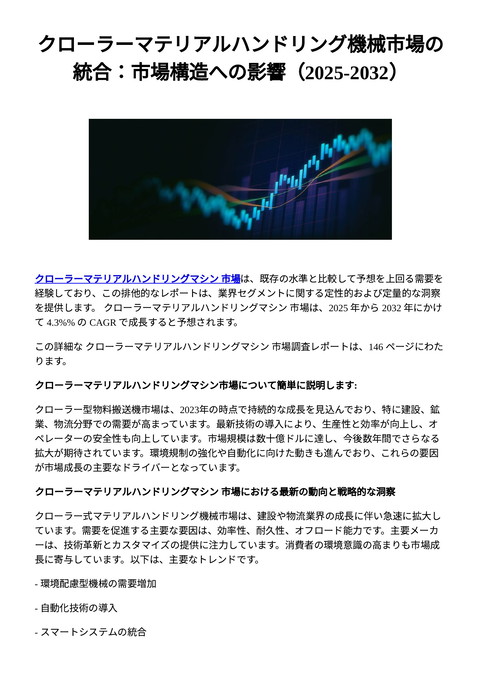 クローラーマテリアルハンドリング機械市場の統合：市場構造への影響（2025-2032）

クローラーマテリアルハンドリングマシン 市場は、既存の水準と比較して予想を上回る需要を経験しており、この排他的なレポートは、業界セグメントに関する定性的および定量的な洞察を提供します。 クローラーマテリアルハンドリングマシン 市場は、2025 年から 2032 年にかけて 4.3%% の CAGR で成長すると予想されます。

この詳細な クローラーマテリアルハンドリングマシン 市場調査レポートは、146 ページにわたります。

クローラーマテリアルハンドリングマシン市場について簡単に説明します:

クローラー型物料搬送機市場は、2023年の時点で持続的な成長を見込んでおり、特に建設、鉱業、物流分野での需要が高まっています。最新技術の導入により、生産性と効率が向上し、オペレーターの安全性も向上しています。市場規模は数十億ドルに達し、今後数年間でさらなる拡大が期待されています。環境規制の強化や自動化に向けた動きも進んでおり、これらの要因が市場成長の主要なドライバーとなっています。

クローラーマテリアルハンドリングマシン 市場における最新の動向と戦略的な洞察

クローラー式マテリアルハンドリング機械市場は、建設や物流業界の成長に伴い急速に拡大しています。需要を促進する主要な要因は、効率性、耐久性、オフロード能力です。主要メーカーは、技術革新とカスタマイズの提供に注力しています。消費者の環境意識の高まりも市場成長に寄与しています。以下は、主要なトレンドです。

- 環境配慮型機械の需要増加

- 自動化技術の導入

- スマートシステムの統合